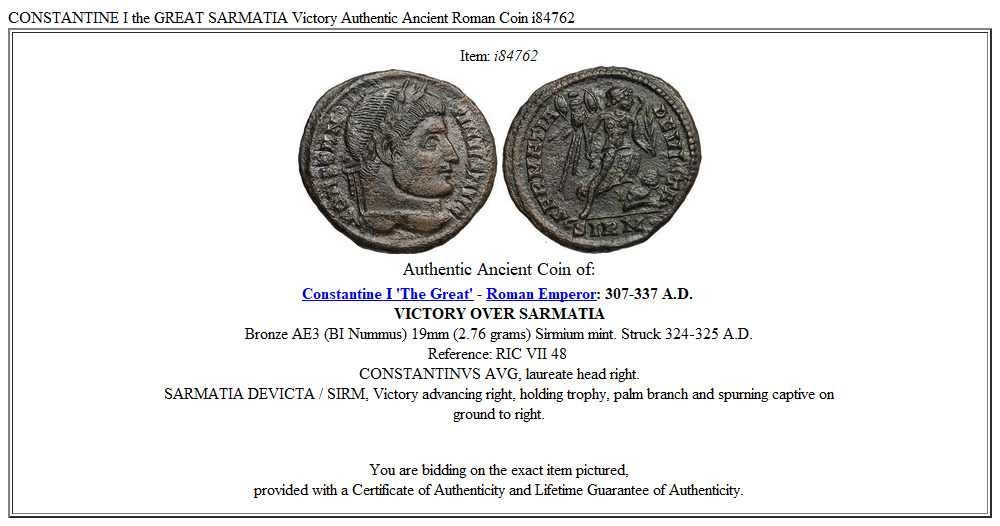 CONSTANTINE I the GREAT SARMATIA Victory Authentic Ancient Roman Coin i84762

Item: i84762

Authentic Ancient Coin of:

Constantine I 'The Great' - Roman Emperor: 307-337 A.D.

VICTORY OVER SARMATIA

Bronze AE3 (BI Nummus) 19mm (2.76 grams) Sirmium mint. Struck 324-325 A.D.

Reference: RIC VII 48

CONSTANTINVS AVG, laureate head right.

SARMATIA DEVICTA / SIRM, Victory advancing right, holding trophy, palm branch and spurning captive on ground to right.

You are bidding on the exact item pictured,
provided with a Certificate of Authenticity and Lifetime Guarantee of Authenticity.